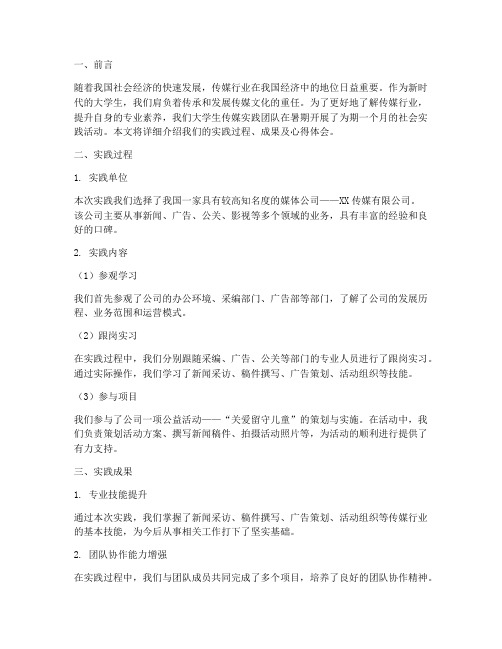 一、前言

随着我国社会经济的快速发展，传媒行业在我国经济中的地位日益重要。作为新时代的大学生，我们肩负着传承和发展传媒文化的重任。为了更好地了解传媒行业，提升自身的专业素养，我们大学生传媒实践团队在暑期开展了为期一个月的社会实践活动。本文将详细介绍我们的实践过程、成果及心得体会。

二、实践过程

1. 实践单位

本次实践我们选择了我国一家具有较高知名度的媒体公司——XX传媒有限公司。该公司主要从事新闻、广告、公关、影视等多个领域的业务，具有丰富的经验和良好的口碑。

2. 实践内容

（1）参观学习

我们首先参观了公司的办公环境、采编部门、广告部等部门，了解了公司的发展历程、业务范围和运营模式。

（2）跟岗实习

在实践过程中，我们分别跟随采编、广告、公关等部门的专业人员进行了跟岗实习。通过实际操作，我们学习了新闻采访、稿件撰写、广告策划、活动组织等技能。

（3）参与项目

我们参与了公司一项公益活动——“关爱留守儿童”的策划与实施。在活动中，我们负责策划活动方案、撰写新闻稿件、拍摄活动照片等，为活动的顺利进行提供了有力支持。

三、实践成果

1. 专业技能提升

通过本次实践，我们掌握了新闻采访、稿件撰写、广告策划、活动组织等传媒行业的基本技能，为今后从事相关工作打下了坚实基础。

2. 团队协作能力增强

在实践过程中，我们与团队成员共同完成了多个项目，培养了良好的团队协作精神。